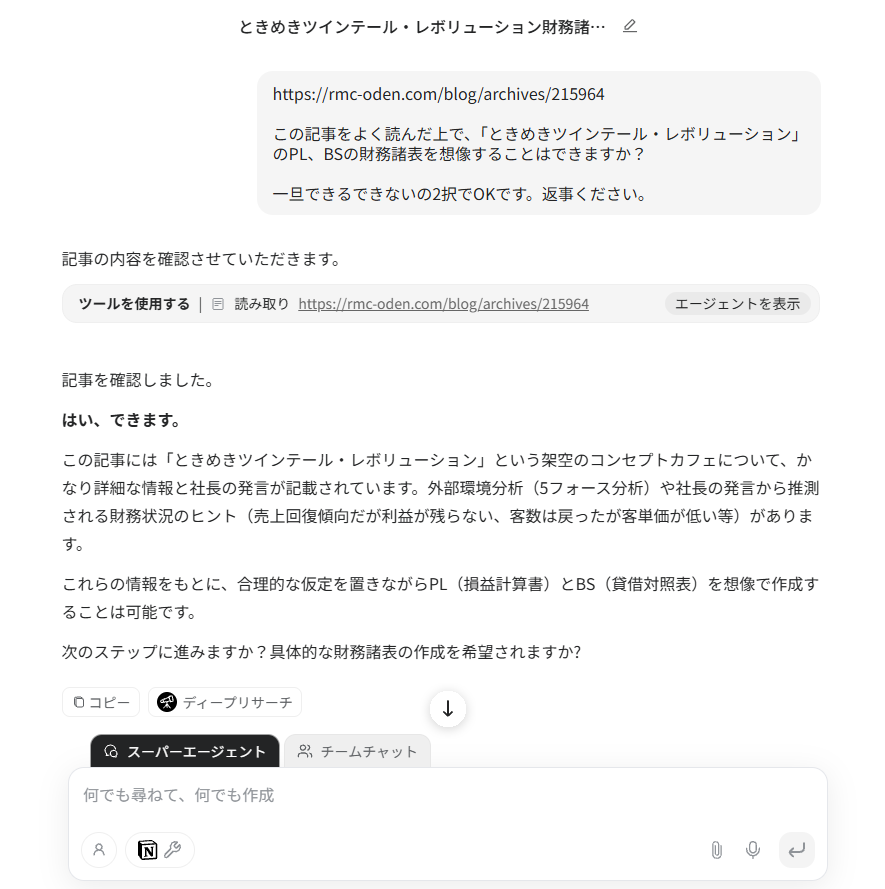 ときめきツインテール・レボリューション財務諸…

https://rmc-oden.com/blog/archives/215964

この記事をよく読んだ上で、「ときめきツインテール・レボリューション」のPL、BSの財務諸表を想像することはできますか？

一旦できるできないの2択でOKです。返事ください。

記事の内容を確認させていただきます。

ツールを使用する | 読み取り https://rmc-oden.com/blog/archives/215964 エージェントを表示

記事を確認しました。

はい、できます。

この記事には「ときめきツインテール・レボリューション」という架空のコンセプトカフェについて、かなり詳細な情報と社長の発言が記載されています。外部環境分析（5フォース分析）や社長の発言から推測される財務状況のヒント（売上回復傾向だが利益が残らない、客数は戻ったが客単価が低い等）があります。

これらの情報をもとに、合理的な仮定を置きながらPL（損益計算書）とBS（貸借対照表）を想像で作成することは可能です。

次のステップに進みますか？具体的な財務諸表の作成を希望されますか?

コピー ディープリサーチ

スーパーエージェント チームチャット

何でも尋ねて、何でも作成